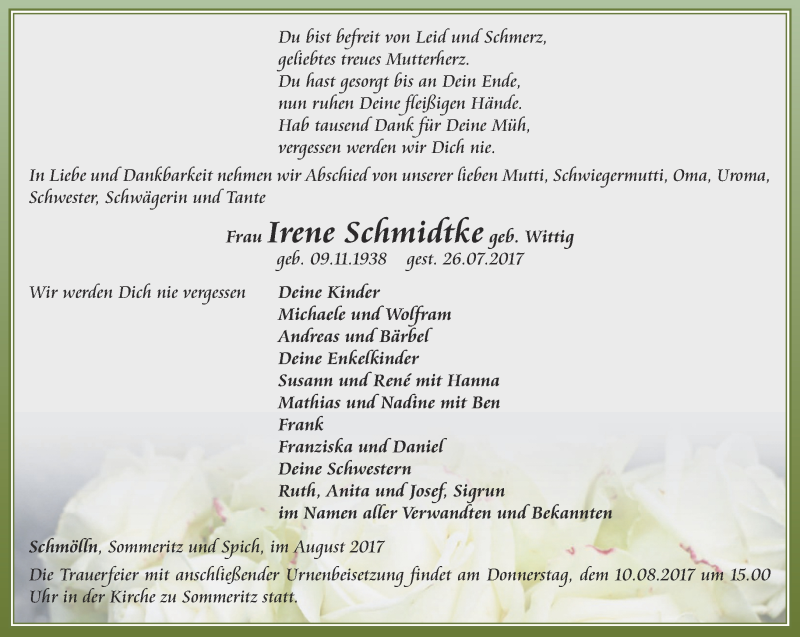 Du bist befreit von Leid und Schmerz,
geliebtes treues Mutterherz.
Du hast gesorgt bis an Dein Ende,
nun ruhen Deine fleißigen Hände.
Hab tausend Dank für Deine Müh,
vergessen werden wir Dich nie.

In Liebe und Dankbarkeit nehmen wir Abschied von unserer lieben Mutti, Schwiegermutti, Oma, Uroma, Schwester, Schwägerin und Tante

Frau Irene Schmidtke geb. Wittig
geb. 09.11.1938 gest. 26.07.2017

Wir werden Dich nie vergessen

Deine Kinder
Michaele und Wolfram
Andreas und Bärbel
Deine Enkelkinder
Susann und René mit Hanna
Mathias und Nadine mit Ben
Frank
Franziska und Daniel
Deine Schwestern
Ruth, Anita und Josef, Sigrun
im Namen aller Verwandten und Bekannten

Schmölln, Sommeritz und Spich, im August 2017

Die Trauerfeier mit anschließender Urnenbeisetzung findet am Donnerstag, dem 10.08.2017 um 15.00 Uhr in der Kirche zu Sommeritz statt.